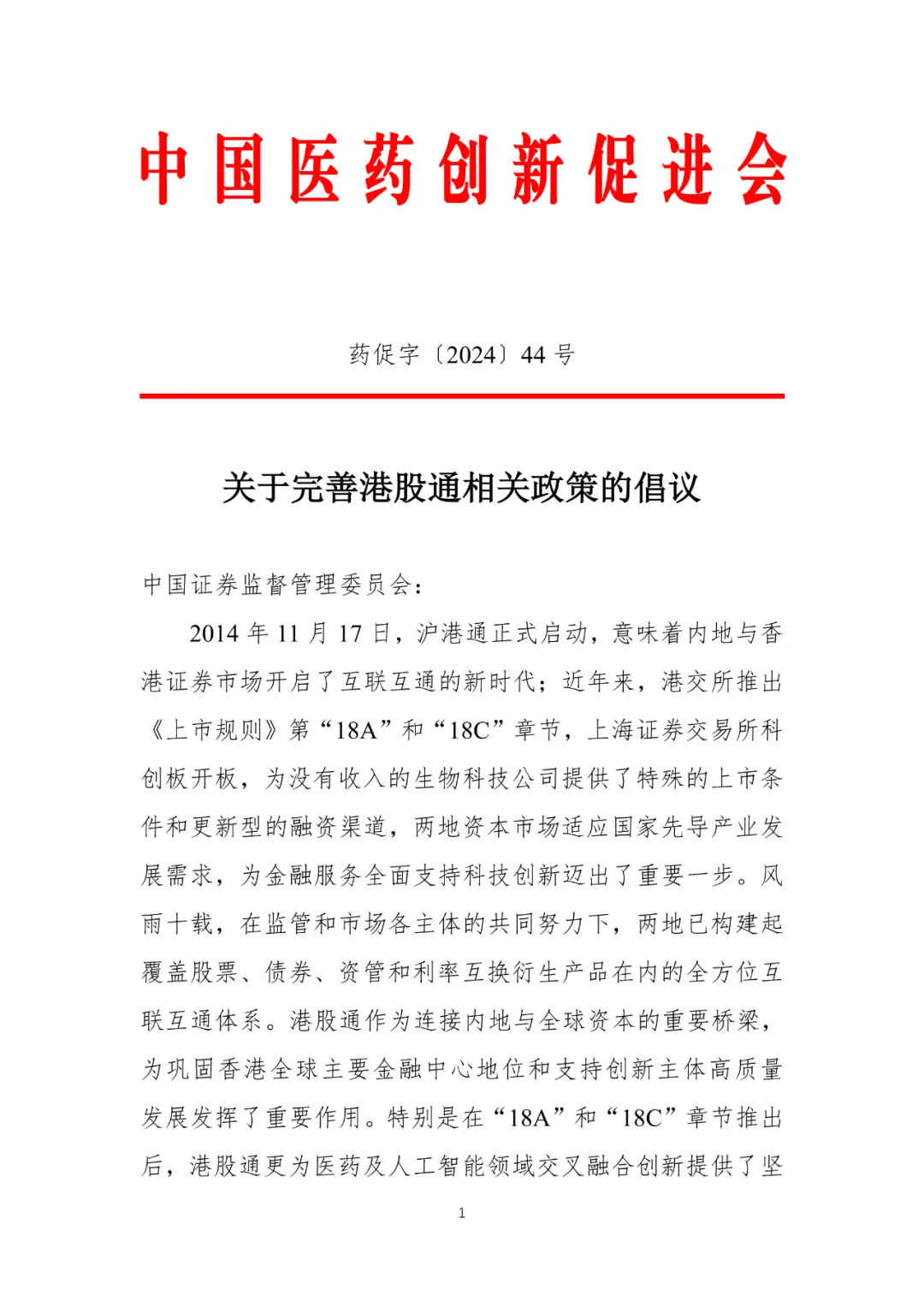 中国医药创新促进会

药促字〔2024〕44 号

关于完善港股通相关政策的倡议

中国证券监督管理委员会：

2014 年 11 月 17 日，沪港通正式启动，意味着内地与香港证券市场开启了互联互通的新时代；近年来，港交所推出《上市规则》第“18A”和“18C”章节，上海证券交易所科创板开板，为没有收入的生物科技公司提供了特殊的上市条件和更新型的融资渠道，两地资本市场适应国家先导产业发展需求，为金融服务全面支持科技创新迈出了重要一步。风雨十载，在监管和市场各主体的共同努力下，两地已构建起覆盖股票、债券、资管和利率互换衍生产品在内的全方位互联互通体系。港股通作为连接内地与全球资本的重要桥梁，为巩固香港全球主要金融中心地位和支持创新主体高质量发展发挥了重要作用。特别是在“18A”和“18C”章节推出后，港股通更为医药及人工智能领域交叉融合创新提供了坚

1